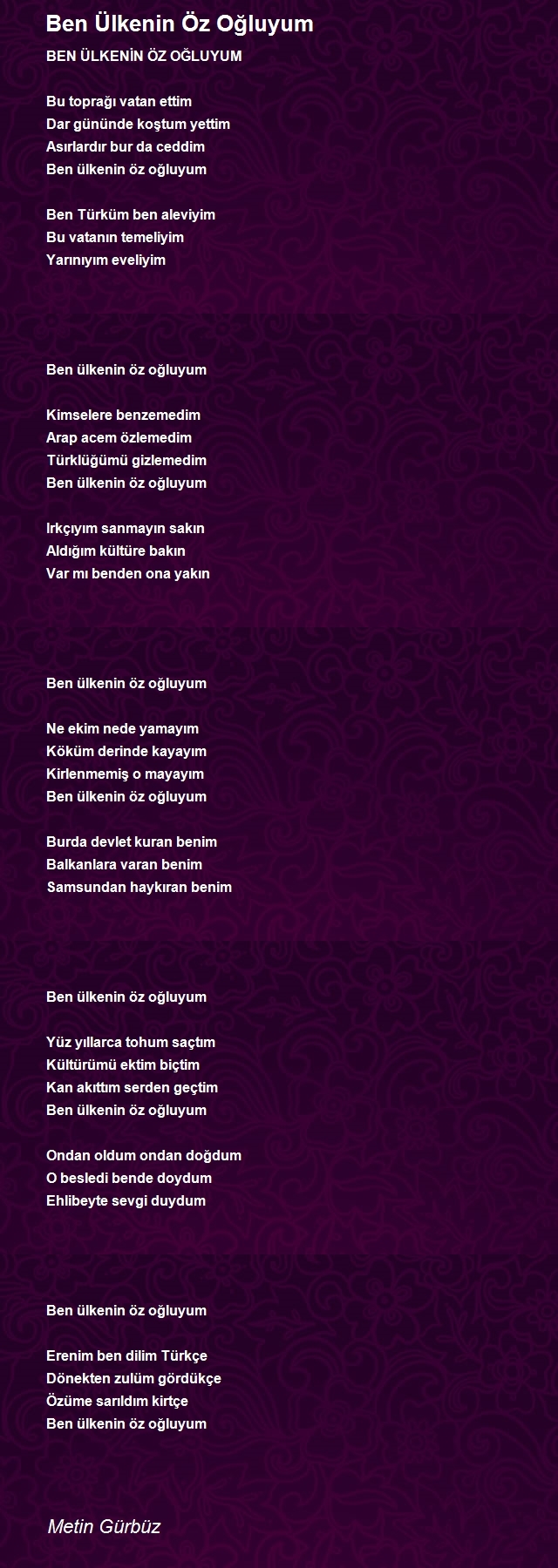 Ben Ülkenin Öz Oğluyum

BEN ÜLKENİN ÖZ OĞLUYUM

Bu toprağı vatan ettim
Dar gününde koştum yettim
Asırlardır bur da ceddim
Ben ülkenin öz oğluyum

Ben Türküm ben aleviyim
Bu vatanın temeliyim
Yarınıyım eveliyim

Ben ülkenin öz oğluyum

Kimselere benzemedim
Arap acem özlemedim
Türklüğümü gizlemedim
Ben ülkenin öz oğluyum

Irkçıyım sanmayın sakın
Aldığım kültüre bakın
Var mı benden ona yakın

Ben ülkenin öz oğluyum

Ne ekim nede yamayım
Köküm derinde kayayım
Kirlenmemiş o mayayım
Ben ülkenin öz oğluyum

Burda devlet kuran benim
Balkanlara varan benim
Samsundan haykıran benim

Ben ülkenin öz oğluyum

Yüz yıllarca tohum saçtım
Kültürümü ektim biçtim
Kan akıttım serden geçtim
Ben ülkenin öz oğluyum

Ondan oldum ondan doğdum
O besledi bende doydum
Ehlibeyte sevgi duydum

Ben ülkenin öz oğluyum

Erenim ben dilim Türkçe
Dönekten zulüm gördükçe
Özüme sarıldım kirtçe
Ben ülkenin öz oğluyum

Metin Gürbüz